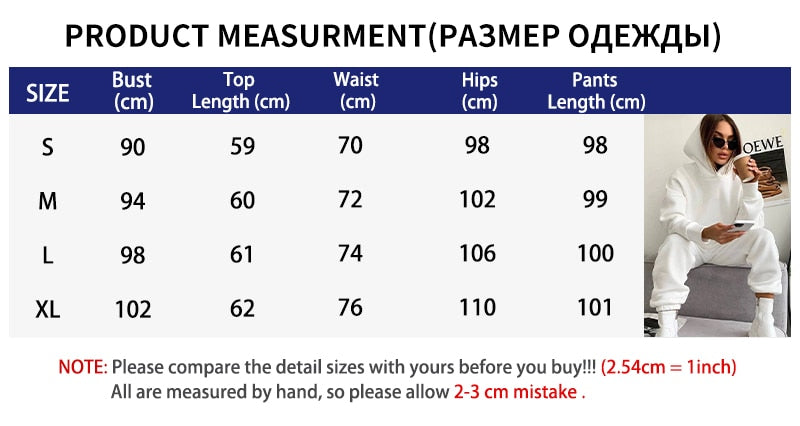 PRODUCT MEASURMENT(РАЗМЕР ОДЕЖДЫ)

| SIZE | Bust (cm) | Top Length (cm) | Waist (cm) | Hips (cm) | Pants Length (cm) |
|---|---|---|---|---|---|
| S | 90 | 59 | 70 | 98 | 98 |
| M | 94 | 60 | 72 | 102 | 99 |
| L | 98 | 61 | 74 | 106 | 100 |
| XL | 102 | 62 | 76 | 110 | 101 |

OEWE

NOTE: Please compare the detail sizes with yours before you buy!!! (2.54cm = 1inch)
All are measured by hand, so please allow 2-3 cm mistake .